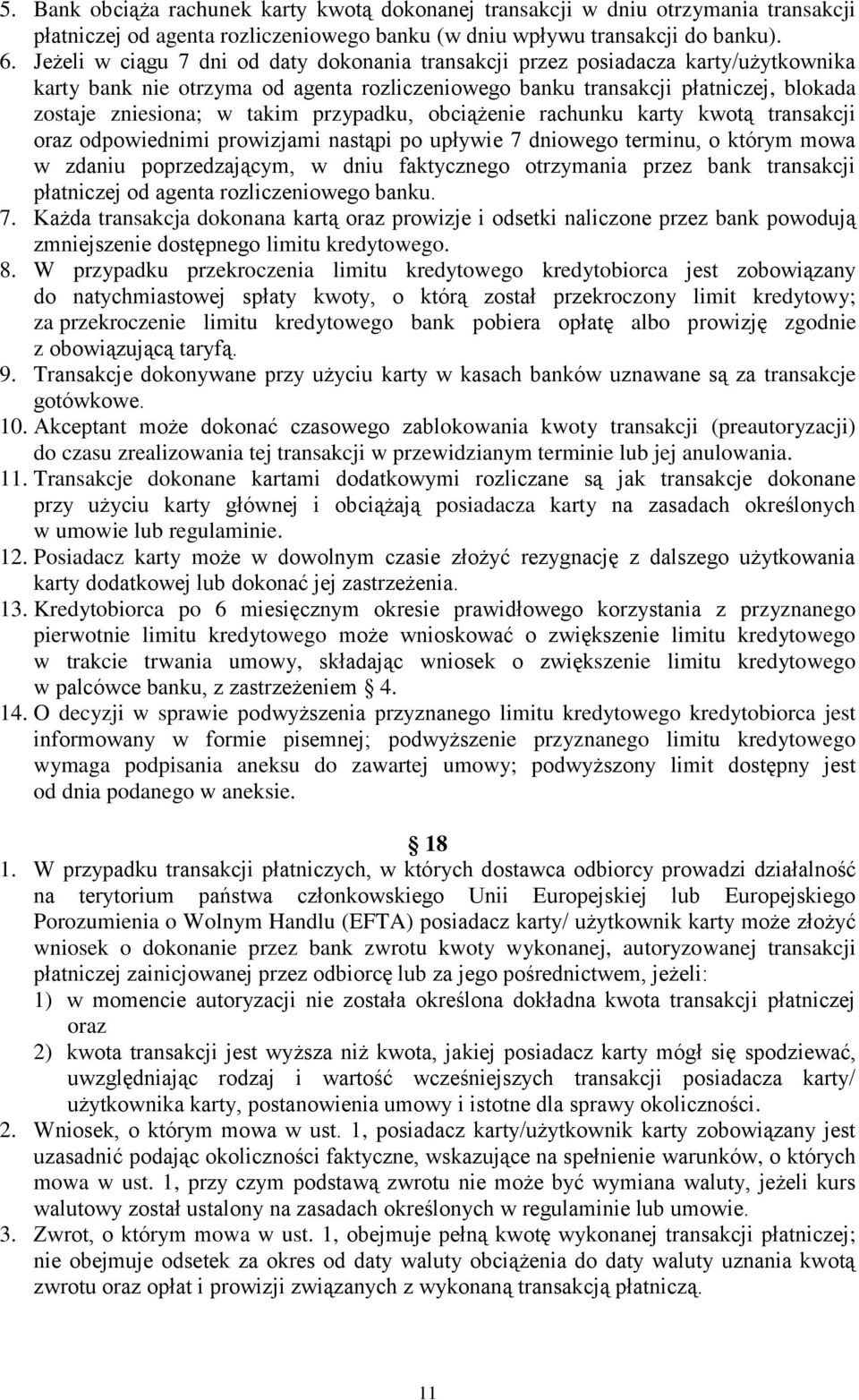 5. Bank obciąża rachunek karty kwotą dokonanej transakcji w dniu otrzymania transakcji płatniczej od agenta rozliczeniowego banku (w dniu wpływu transakcji do banku).
6. Jeżeli w ciągu 7 dni od daty dokonania transakcji przez posiadacza karty/użytkownika karty bank nie otrzyma od agenta rozliczeniowego banku transakcji płatniczej, blokada zostaje zniesiona; w takim przypadku, obciążenie rachunku karty kwotą transakcji oraz odpowiednimi prowizjami nastąpi po upływie 7 dniowego terminu, o którym mowa w zdaniu poprzedzającym, w dniu faktycznego otrzymania przez bank transakcji płatniczej od agenta rozliczeniowego banku.
7. Każda transakcja dokonana kartą oraz prowizje i odsetki naliczone przez bank powodują zmniejszenie dostępnego limitu kredytowego.
8. W przypadku przekroczenia limitu kredytowego kredytobiorca jest zobowiązany do natychmiastowej spłaty kwoty, o którą został przekroczony limit kredytowy; za przekroczenie limitu kredytowego bank pobiera opłatę albo prowizję zgodnie z obowiązującą taryfą.
9. Transakcje dokonywane przy użyciu karty w kasach banków uznawane są za transakcje gotówkowe.
10. Akceptant może dokonać czasowego zablokowania kwoty transakcji (preautoryzacji) do czasu zrealizowania tej transakcji w przewidzianym terminie lub jej anulowania.
11. Transakcje dokonane kartami dodatkowymi rozliczane są jak transakcje dokonane przy użyciu karty głównej i obciążają posiadacza karty na zasadach określonych w umowie lub regulaminie.
12. Posiadacz karty może w dowolnym czasie złożyć rezygnację z dalszego użytkowania karty dodatkowej lub dokonać jej zastrzeżenia.
13. Kredytobiorca po 6 miesięcznym okresie prawidłowego korzystania z przyznanego pierwotnie limitu kredytowego może wnioskować o zwiększenie limitu kredytowego w trakcie trwania umowy, składając wniosek o zwiększenie limitu kredytowego w palcówce banku, z zastrzeżeniem § 4.
14. O decyzji w sprawie podwyższenia przyznanego limitu kredytowego kredytobiorca jest informowany w formie pisemnej; podwyższenie przyznanego limitu kredytowego wymaga podpisania aneksu do zawartej umowy; podwyższony limit dostępny jest od dnia podanego w aneksie.

§ 18
1. W przypadku transakcji płatniczych, w których dostawca odbiorcy prowadzi działalność na terytorium państwa członkowskiego Unii Europejskiej lub Europejskiego Porozumienia o Wolnym Handlu (EFTA) posiadacz karty/ użytkownik karty może złożyć wniosek o dokonanie przez bank zwrotu kwoty wykonanej, autoryzowanej transakcji płatniczej zainicjowanej przez odbiorcę lub za jego pośrednictwem, jeżeli:
1) w momencie autoryzacji nie została określona dokładna kwota transakcji płatniczej oraz
2) kwota transakcji jest wyższa niż kwota, jakiej posiadacz karty mógł się spodziewać, uwzględniając rodzaj i wartość wcześniejszych transakcji posiadacza karty/ użytkownika karty, postanowienia umowy i istotne dla sprawy okoliczności.
2. Wniosek, o którym mowa w ust. 1, posiadacz karty/użytkownik karty zobowiązany jest uzasadnić podając okoliczności faktyczne, wskazujące na spełnienie warunków, o których mowa w ust. 1, przy czym podstawą zwrotu nie może być wymiana waluty, jeżeli kurs walutowy został ustalony na zasadach określonych w regulaminie lub umowie.
3. Zwrot, o którym mowa w ust. 1, obejmuje pełną kwotę wykonanej transakcji płatniczej; nie obejmuje odsetek za okres od daty waluty obciążenia do daty waluty uznania kwotą zwrotu oraz opłat i prowizji związanych z wykonaną transakcją płatniczą.

11